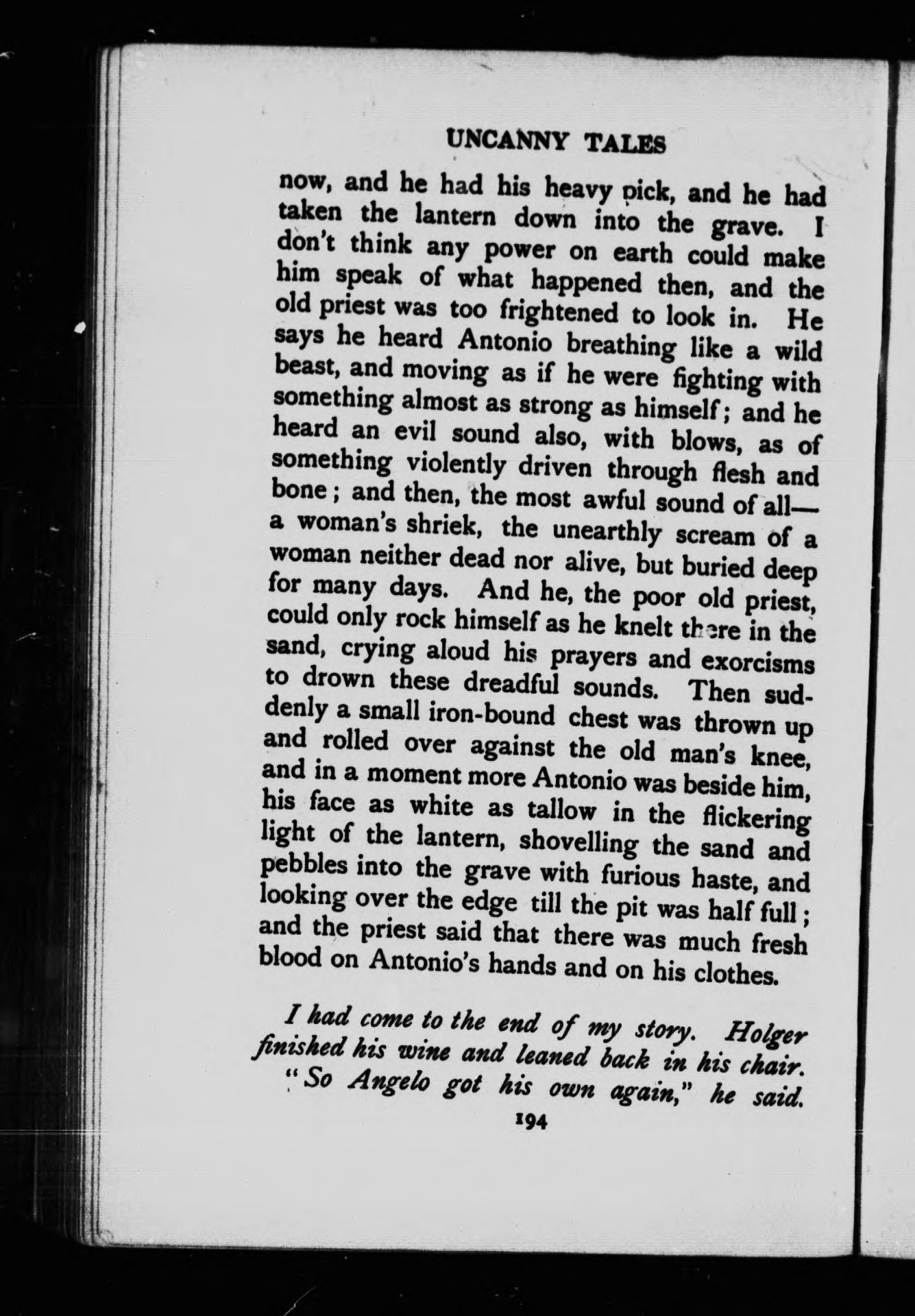 UNCANNY TALES

now, and he had his heavy pick, and he had taken the lantern down into the grave. I don't think any power on earth could make him speak of what happened then, and the old priest was too frightened to look in. He says he heard Antonio breathing like a wild beast, and moving as if he were fighting with something almost as strong as himself; and he heard an evil sound also, with blows, as of something violently driven through flesh and bone; and then, the most awful sound of all—a woman's shriek, the unearthly scream of a woman neither dead nor alive, but buried deep for many days. And he, the poor old priest, could only rock himself as he knelt there in the sand, crying aloud his prayers and exorcisms to drown these dreadful sounds. Then suddenly a small iron-bound chest was thrown up and rolled over against the old man's knee, and in a moment more Antonio was beside him, his face as white as tallow in the flickering light of the lantern, shovelling the sand and pebbles into the grave with furious haste, and looking over the edge till the pit was half full; and the priest said that there was much fresh blood on Antonio's hands and on his clothes.

I had come to the end of my story. Holger finished his wine and leaned back in his chair.

"So Angelo got his own again," he said.

194